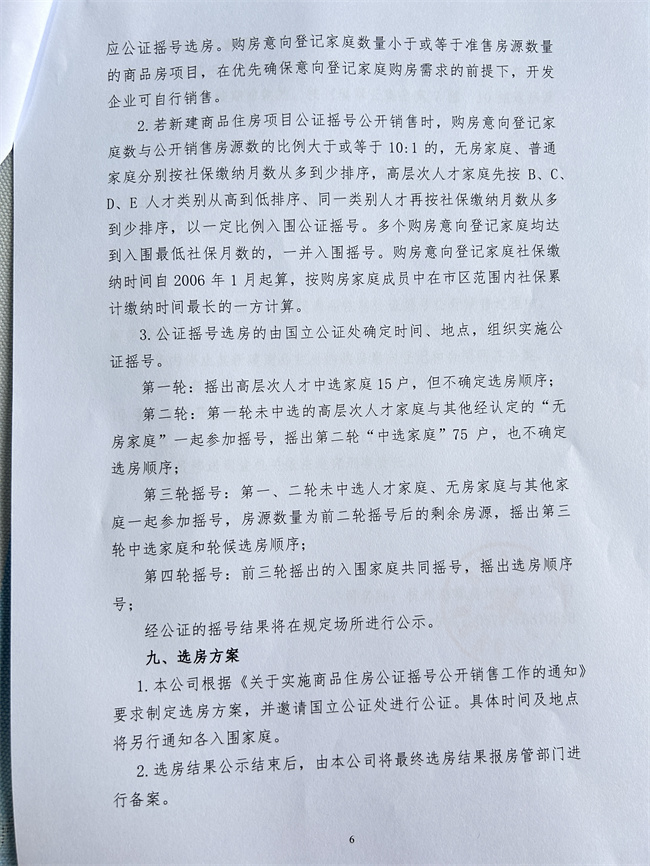 应公证摇号选房。购房意向登记家庭数量小于或等于准售房源数量的商品房项目，在优先确保意向登记家庭购房需求的前提下，开发企业可自行销售。

2.若新建商品住房项目公证摇号公开销售时，购房意向登记家庭数与公开销售房源数的比例大于或等于 10:1 的，无房家庭、普通家庭分别按社保缴纳月数从多到少排序，高层次人才家庭先按 B、C、D、E 人才类别从高到低排序、同一类别人才再按社保缴纳月数从多到少排序，以一定比例入围公证摇号。多个购房意向登记家庭均达到入围最低社保月数的，一并入围摇号。购房意向登记家庭社保缴纳时间自 2006 年 1 月起算，按购房家庭成员中在市区范围内社保累计缴纳时间最长的一方计算。

3.公证摇号选房的由国立公证处确定时间、地点，组织实施公证摇号。

第一轮：摇出高层次人才中选家庭 15 户，但不确定选房顺序；

第二轮：第一轮未中选的高层次人才家庭与其他经认定的“无房家庭”一起参加摇号，摇出第二轮“中选家庭”75 户，也不确定选房顺序；

第三轮摇号：第一、二轮未中选人才家庭、无房家庭与其他家庭一起参加摇号，房源数量为前二轮摇号后的剩余房源，摇出第三轮中选家庭和轮候选房顺序；

第四轮摇号：前三轮摇出的入围家庭共同摇号，摇出选房顺序号；

经公证的摇号结果将在规定场所进行公示。

九、选房方案

1.本公司根据《关于实施商品住房公证摇号公开销售工作的通知》要求制定选房方案，并邀请国立公证处进行公证。具体时间及地点将另行通知各入围家庭。

2.选房结果公示结束后，由本公司将最终选房结果报房管部门进行备案。

6